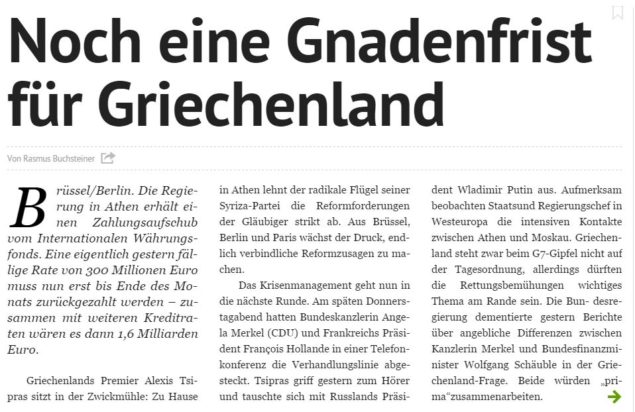 Noch eine Gnadenfrist für Griechenland

Von Rasmus Buchsteiner

Brüssel/Berlin. Die Regierung in Athen erhält einen Zahlungsaufschub vom Internationalen Währungsfonds. Eine eigentlich gestern fällige Rate von 300 Millionen Euro muss nun erst bis Ende des Monats zurückgezahlt werden – zusammen mit weiteren Kreditraten wären es dann 1,6 Milliarden Euro.

Griechenlands Premier Alexis Tsipras sitzt in der Zwickmühle: Zu Hause in Athen lehnt der radikale Flügel seiner Syriza-Partei die Reformforderungen der Gläubiger strikt ab. Aus Brüssel, Berlin und Paris wächst der Druck, endlich verbindliche Reformzusagen zu machen.

Das Krisenmanagement geht nun in die nächste Runde. Am späten Donnerstagabend hatten Bundeskanzlerin Angela Merkel (CDU) und Frankreichs Präsident François Hollande in einer Telefonkonferenz die Verhandlungslinie abgesteckt. Tsipras griff gestern zum Hörer und tauschte sich mit Russlands Präsident Wladimir Putin aus. Aufmerksam beobachten Staatsund Regierungschef in Westeuropa die intensiven Kontakte zwischen Athen und Moskau. Griechenland steht zwar beim G7-Gipfel nicht auf der Tagesordnung, allerdings dürften die Rettungsbemühungen wichtiges Thema am Rande sein. Die Bun- desregierung dementierte gestern Berichte über angebliche Differenzen zwischen Kanzlerin Merkel und Bundesfinanzminister Wolfgang Schäuble in der Griechenland-Frage. Beide würden „prima“zusammenarbeiten.